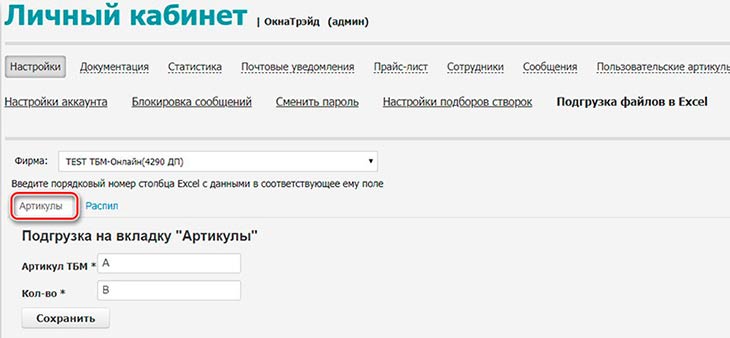 Личный кабинет | ОкнаТрэйд (админ)

Настройки Документация Статистика Почтовые уведомления Прайс-лист Сотрудники Сообщения Пользовательские артикулы

Настройки аккаунта Блокировка сообщений Сменить пароль Настройки подборов створок Подгрузка файлов в Excel

Фирма: TEST ТБМ-Онлайн(4290 ДП)

Введите порядковый номер столбца Excel с данными в соответствующее ему поле

Артикулы Распил

Подгрузка на вкладку "Артикулы"

Артикул ТБМ * A

Кол-во * B

Сохранить